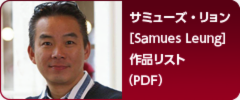 サミューズ・リョン
[Samues Leung]
作品リスト
(PDF)